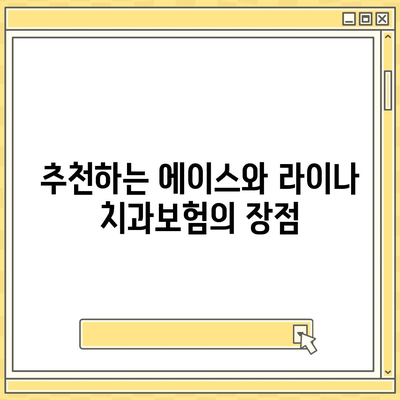 추천하는 에이스와 라이나 치과보험의 장점